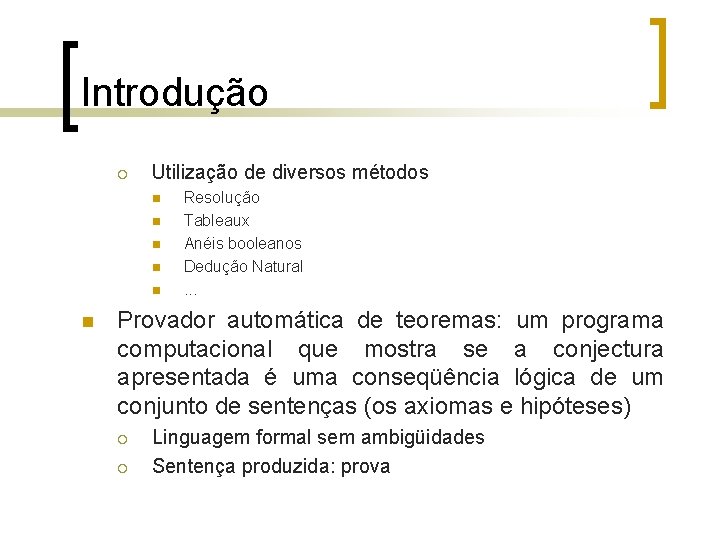 Introdução

Utilização de diversos métodos
Resolução
Tableaux
Anéis booleanos
Dedução Natural
...

Provador automática de teoremas: um programa computacional que mostra se a conjectura apresentada é uma conseqüência lógica de um conjunto de sentenças (os axiomas e hipóteses)
Linguagem formal sem ambigüidades
Sentença produzida: prova